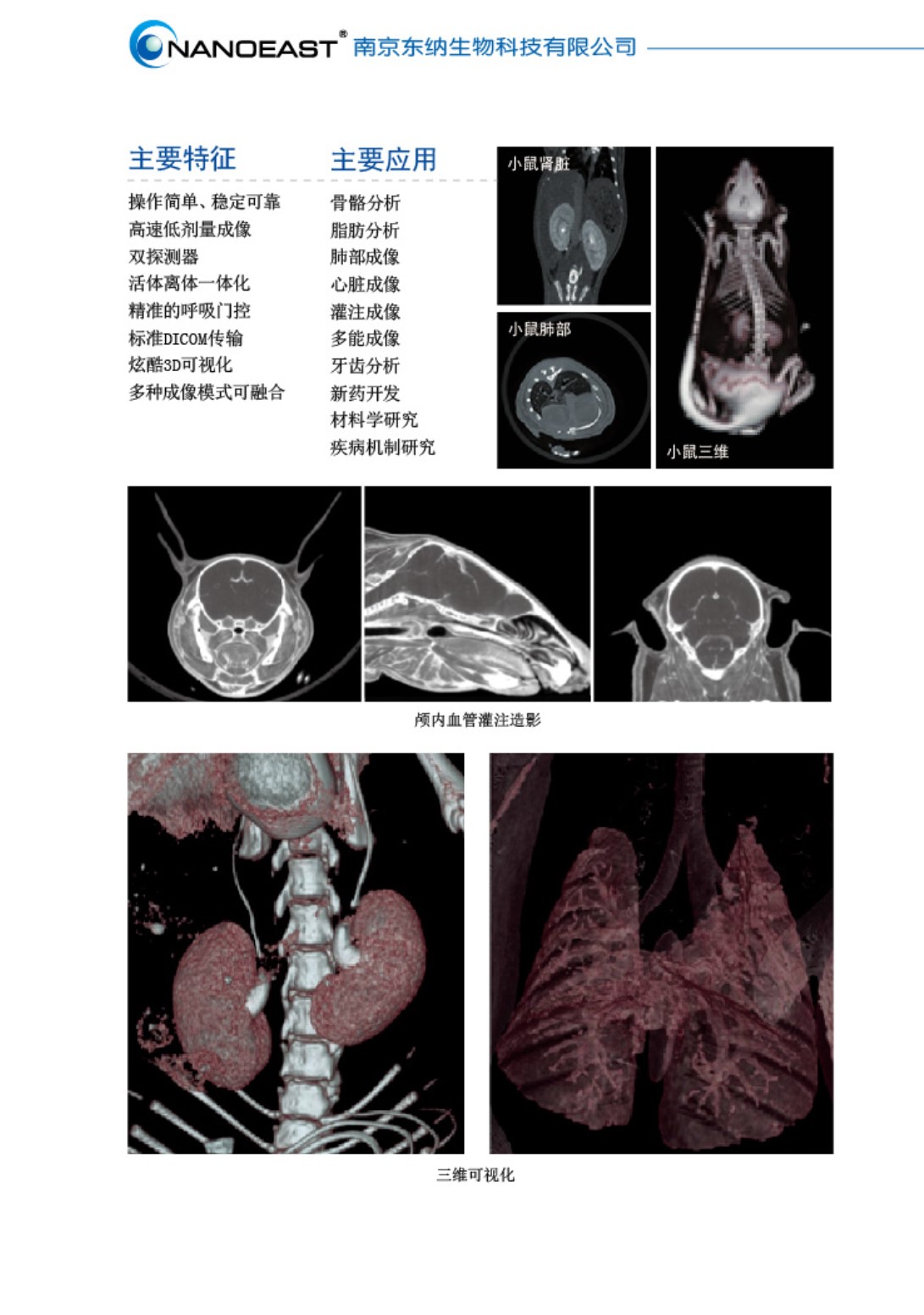 NANOEAST® 南京东纳生物科技有限公司

主要特征

操作简单、稳定可靠
高速低剂量成像
双探测器
活体离体一体化
精准的呼吸门控
标准DICOM传输
炫酷3D可视化
多种成像模式可融合

主要应用

骨骼分析
脂肪分析
肺部成像
心脏成像
灌注成像
多能成像
牙齿分析
新药开发
材料学研究
疾病机制研究

小鼠肾脏

小鼠肺部

小鼠三维

颅内血管灌注造影

三维可视化